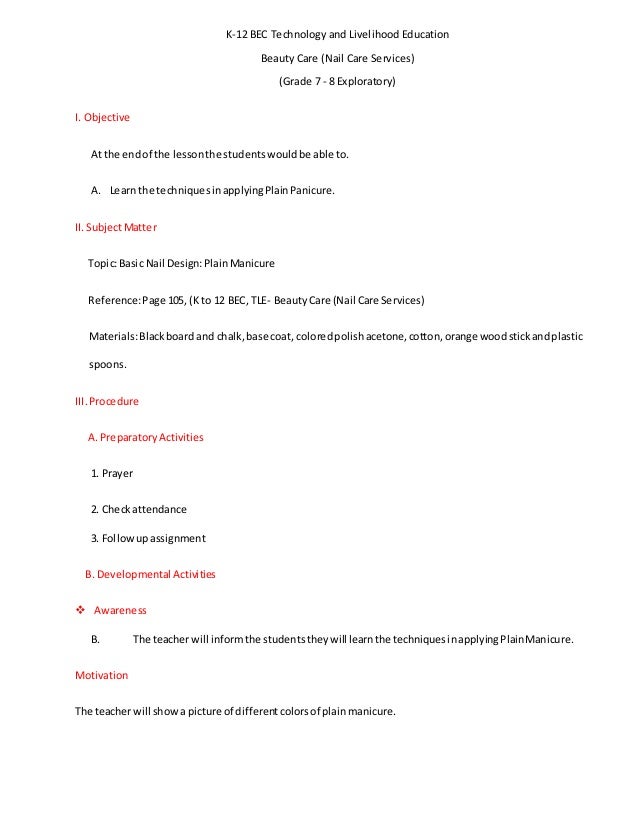 K-12 BEC Technology and Livelihood Education

Beauty Care (Nail Care Services)

(Grade 7 - 8 Exploratory)

I. Objective

At the end of the lesson the students would be able to.

A. Learn the techniques in applying Plain Panicure.

II. Subject Matter

Topic: Basic Nail Design: Plain Manicure

Reference: Page 105, (K to 12 BEC, TLE- Beauty Care (Nail Care Services)

Materials: Black board and chalk, base coat, colored polish acetone, cotton, orange wood stick and plastic spoons.

III. Procedure

A. Preparatory Activities

1. Prayer

2. Check attendance

3. Follow up assignment

B. Developmental Activities

❖ Awareness

B. The teacher will inform the students they will learn the techniques in applying Plain Manicure.

Motivation

The teacher will show a picture of different colors of plain manicure.